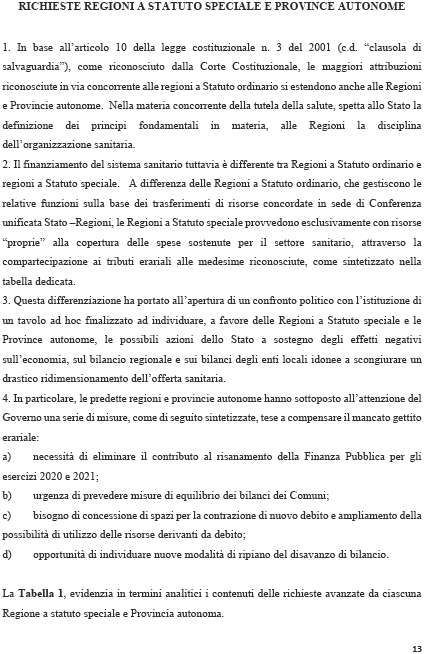 RICHIESTE REGIONI A STATUTO SPECIALE E PROVINCE AUTONOME

1. In base all'articolo 10 della legge costituzionale n. 3 del 2001 (c.d. "clausola di salvaguardia"), come riconosciuto dalla Corte Costituzionale, le maggiori attribuzioni riconosciute in via concorrente alle regioni a Statuto ordinario si estendono anche alle Regioni e Provincie autonome. Nella materia concorrente della tutela della salute, spetta allo Stato la definizione dei principi fondamentali in materia, alle Regioni la disciplina dell'organizzazione sanitaria.
2. Il finanziamento del sistema sanitario tuttavia è differente tra Regioni a Statuto ordinario e regioni a Statuto speciale. A differenza delle Regioni a Statuto ordinario, che gestiscono le relative funzioni sulla base dei trasferimenti di risorse concordate in sede di Conferenza unificata Stato –Regioni, le Regioni a Statuto speciale provvedono esclusivamente con risorse "proprie" alla copertura delle spese sostenute per il settore sanitario, attraverso la compartecipazione ai tributi erariali alle medesime riconosciute, come sintetizzato nella tabella dedicata.
3. Questa differenziazione ha portato all'apertura di un confronto politico con l'istituzione di un tavolo ad hoc finalizzato ad individuare, a favore delle Regioni a Statuto speciale e le Province autonome, le possibili azioni dello Stato a sostegno degli effetti negativi sull'economia, sul bilancio regionale e sui bilanci degli enti locali idonee a scongiurare un drastico ridimensionamento dell'offerta sanitaria.
4. In particolare, le predette regioni e provincie autonome hanno sottoposto all'attenzione del Governo una serie di misure, come di seguito sintetizzate, tese a compensare il mancato gettito erariale:
a) necessità di eliminare il contributo al risanamento della Finanza Pubblica per gli esercizi 2020 e 2021;
b) urgenza di prevedere misure di equilibrio dei bilanci dei Comuni;
c) bisogno di concessione di spazi per la contrazione di nuovo debito e ampliamento della possibilità di utilizzo delle risorse derivanti da debito;
d) opportunità di individuare nuove modalità di ripiano del disavanzo di bilancio.

La Tabella 1, evidenzia in termini analitici i contenuti delle richieste avanzate da ciascuna Regione a statuto speciale e Provincia autonoma.

13